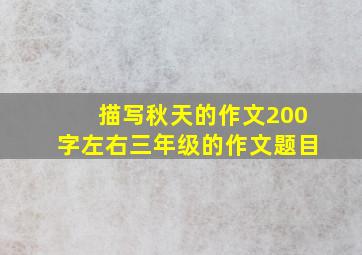 描写秋天的作文200字左右三年级的作文题目